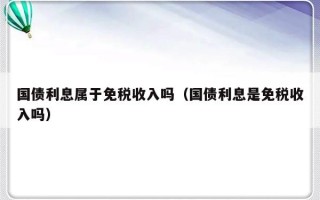 国债利息属于免税收入吗（国债利息是免税收入吗）